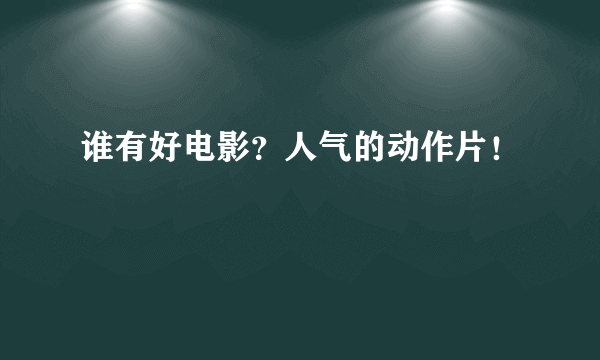 谁有好电影？人气的动作片！